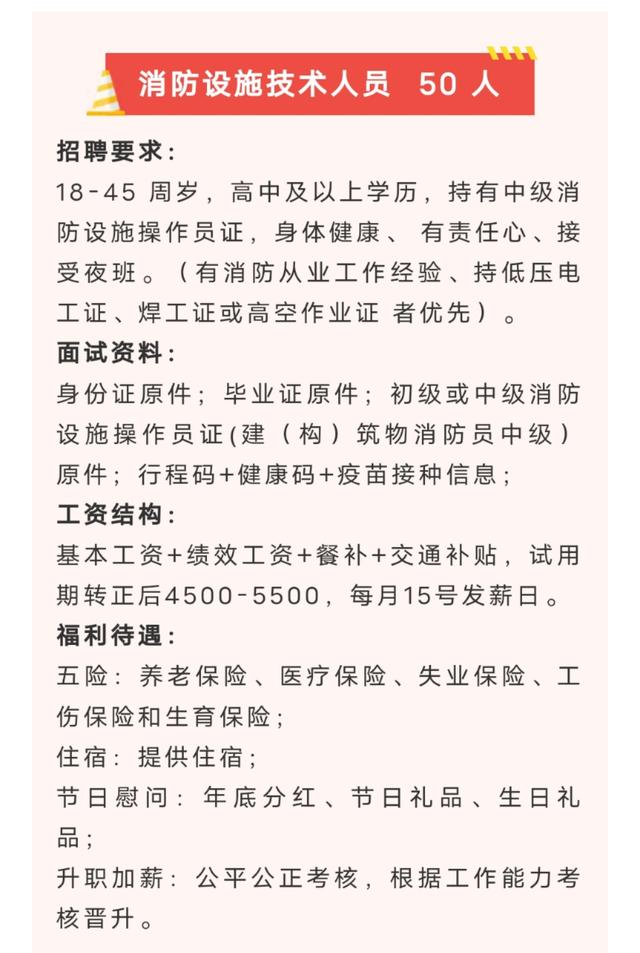 消防设施技术人员 50 人

招聘要求：
18-45 周岁，高中及以上学历，持有中级消防设施操作员证，身体健康、 有责任心、接受夜班。（有消防从业工作经验、持低压电工证、焊工证或高空作业证 者优先）。

面试资料：
身份证原件；毕业证原件；初级或中级消防设施操作员证(建（构）筑物消防员中级）原件；行程码+健康码+疫苗接种信息；

工资结构：
基本工资+绩效工资+餐补+交通补贴，试用期转正后4500-5500，每月15号发薪日。

福利待遇：
五险：养老保险、医疗保险、失业保险、工伤保险和生育保险；
住宿：提供住宿；
节日慰问：年底分红、节日礼品、生日礼品；
升职加薪：公平公正考核，根据工作能力考核晋升。